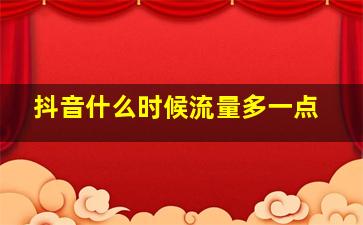 抖音什么时候流量多一点